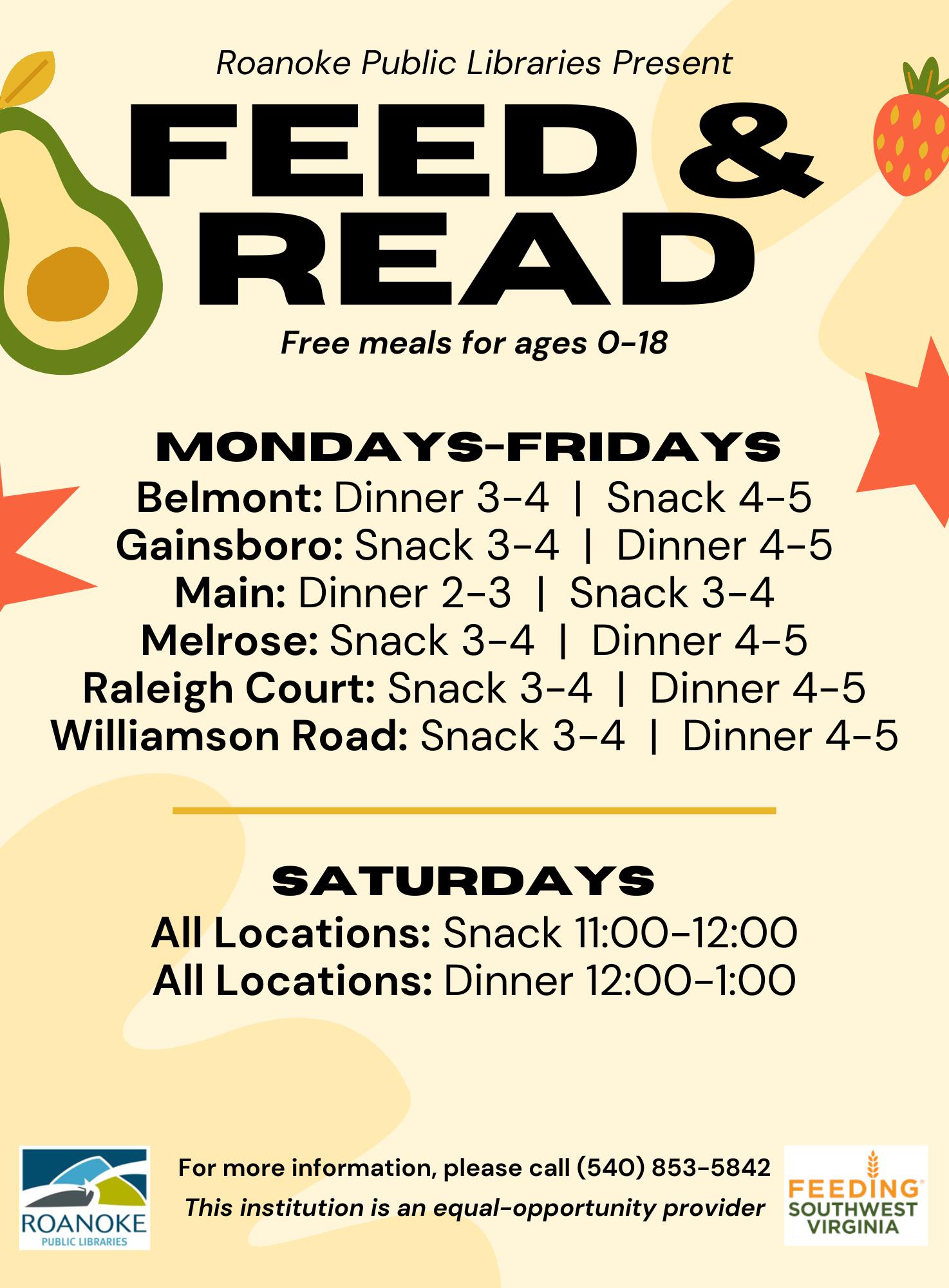 Roanoke Public Libraries Present

FEED & READ

Free meals for ages 0-18

MONDAYS-FRIDAYS

Belmont: Dinner 3-4 | Snack 4-5
Gainsboro: Snack 3-4 | Dinner 4-5
Main: Dinner 2-3 | Snack 3-4
Melrose: Snack 3-4 | Dinner 4-5
Raleigh Court: Snack 3-4 | Dinner 4-5
Williamson Road: Snack 3-4 | Dinner 4-5

SATURDAYS

All Locations: Snack 11:00-12:00
All Locations: Dinner 12:00-1:00

ROANOKE PUBLIC LIBRARIES

For more information, please call (540) 853-5842
This institution is an equal-opportunity provider

FEEDING SOUTHWEST VIRGINIA